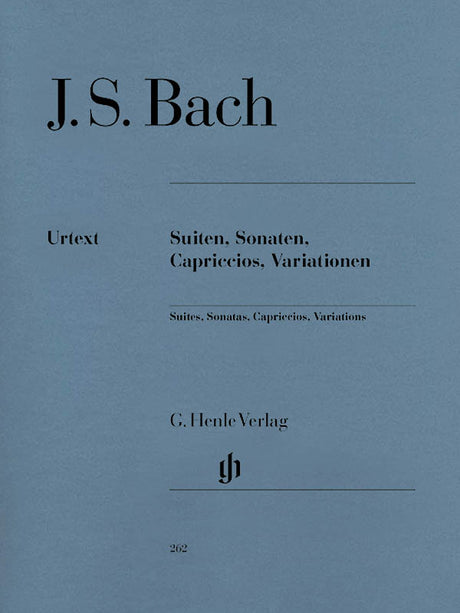 J. S. Bach

Urtext

Suiten, Sonaten,
Capriccios, Variationen

Suites, Sonatas, Capriccios, Variations

G. Henle Verlag

gh

262